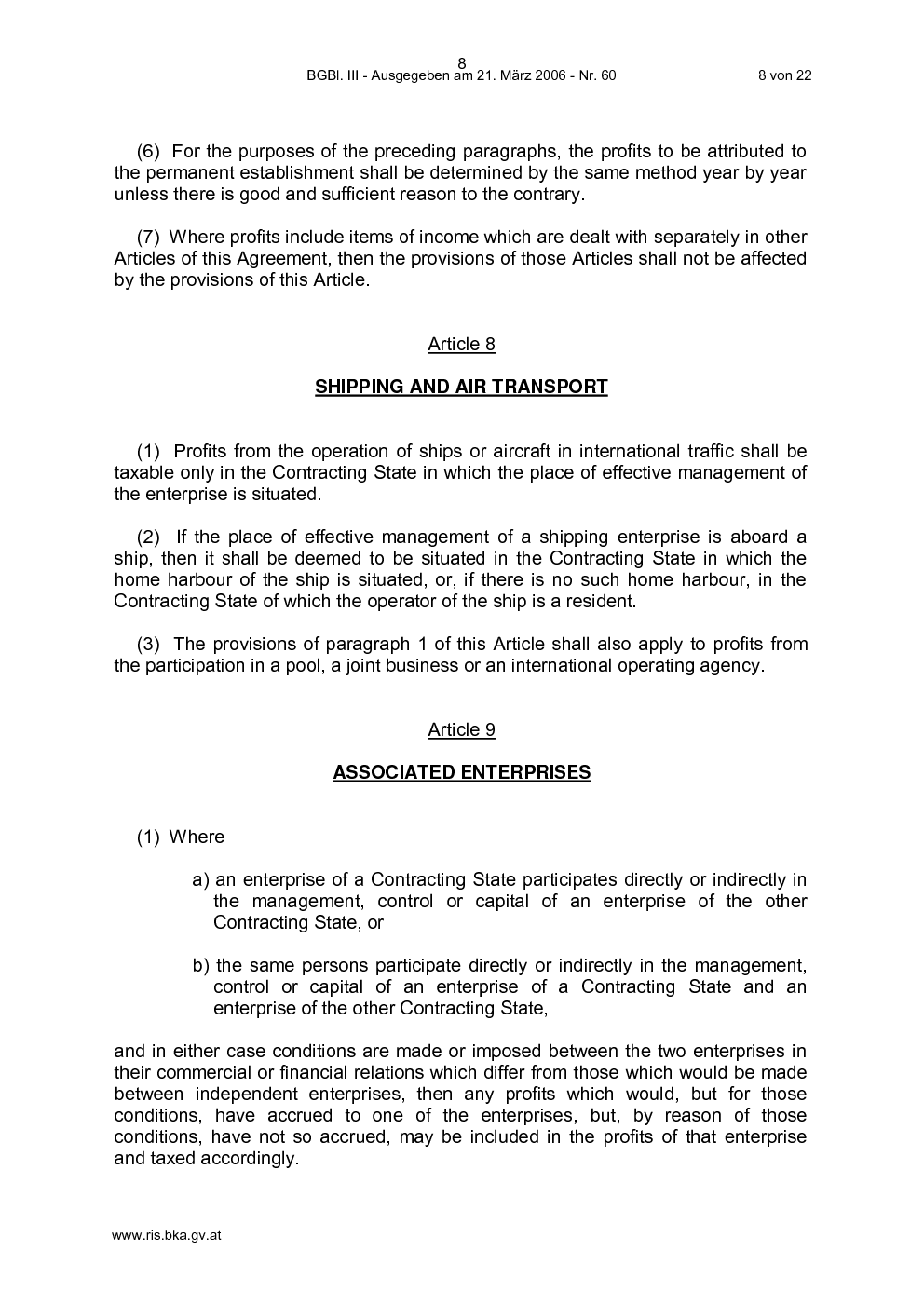 8
BGBl. III - Ausgegeben am 21. März 2006 - Nr. 60 8 von 22

(6) For the purposes of the preceding paragraphs, the profits to be attributed to the permanent establishment shall be determined by the same method year by year unless there is good and sufficient reason to the contrary.

(7) Where profits include items of income which are dealt with separately in other Articles of this Agreement, then the provisions of those Articles shall not be affected by the provisions of this Article.

Article 8

SHIPPING AND AIR TRANSPORT

(1) Profits from the operation of ships or aircraft in international traffic shall be taxable only in the Contracting State in which the place of effective management of the enterprise is situated.

(2) If the place of effective management of a shipping enterprise is aboard a ship, then it shall be deemed to be situated in the Contracting State in which the home harbour of the ship is situated, or, if there is no such home harbour, in the Contracting State of which the operator of the ship is a resident.

(3) The provisions of paragraph 1 of this Article shall also apply to profits from the participation in a pool, a joint business or an international operating agency.

Article 9

ASSOCIATED ENTERPRISES

(1) Where

a) an enterprise of a Contracting State participates directly or indirectly in the management, control or capital of an enterprise of the other Contracting State, or

b) the same persons participate directly or indirectly in the management, control or capital of an enterprise of a Contracting State and an enterprise of the other Contracting State,

and in either case conditions are made or imposed between the two enterprises in their commercial or financial relations which differ from those which would be made between independent enterprises, then any profits which would, but for those conditions, have accrued to one of the enterprises, but, by reason of those conditions, have not so accrued, may be included in the profits of that enterprise and taxed accordingly.

www.ris.bka.gv.at